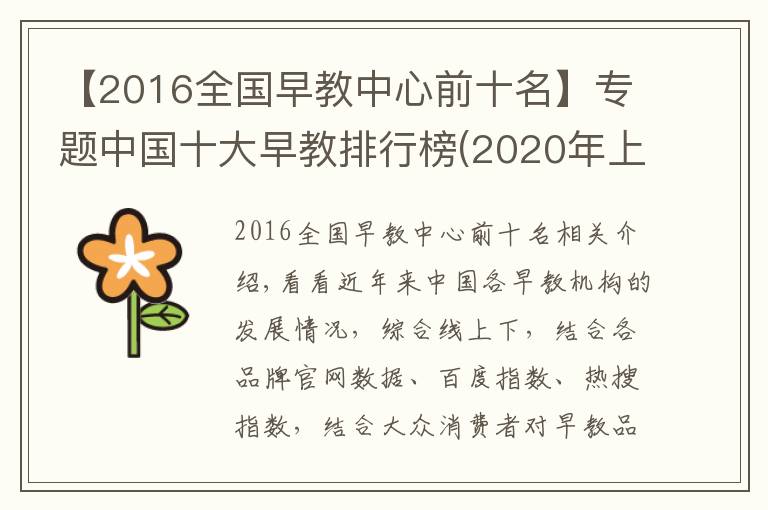 【2016全国早教中心前十名】专题中国十大早教排行榜(2020年上

2016全国早教中心前十名相关介绍，看看近年来中国各早教机构的发展情况，综合线上下，结合各品牌官网数据、百度指数、热搜指数，结合大众消费者对早教品